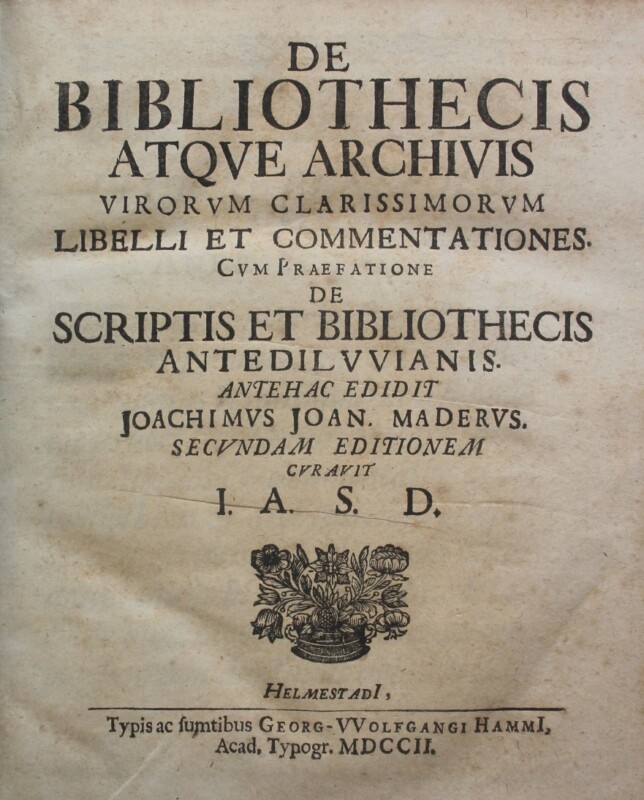 DE
BIBLIOTHECIS
ATQVE ARCHIVIS
VIRORVM CLARISSIMORVM
LIBELLI ET COMMENTATIONES.
CVM PRAEFATIONE
DE
SCRIPTIS ET BIBLIOTHECIS
ANTEDILVVIANIS.
ANTEHAC EDIDIT
JOACHIMVS JOAN. MADERVS.
SECVNDAM EDITIONEM
CVRAVIT
I. A. S. D.

HELMESTADI,
Typis ac ſumtibus GEORG-VVOLFGANGI HAMMI,
Acad. Typogr. MDCCII.